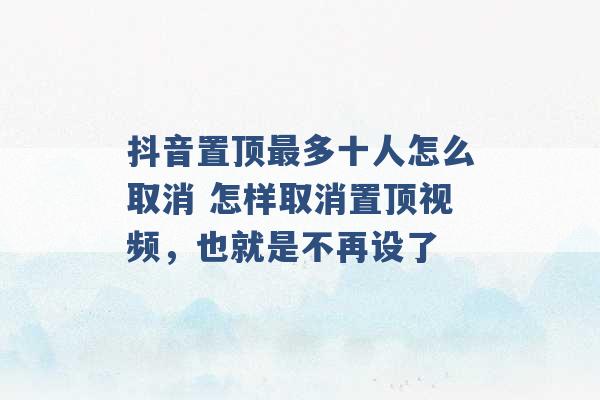 抖音置顶最多十人怎么取消 怎样取消置顶视频，也就是不再设了